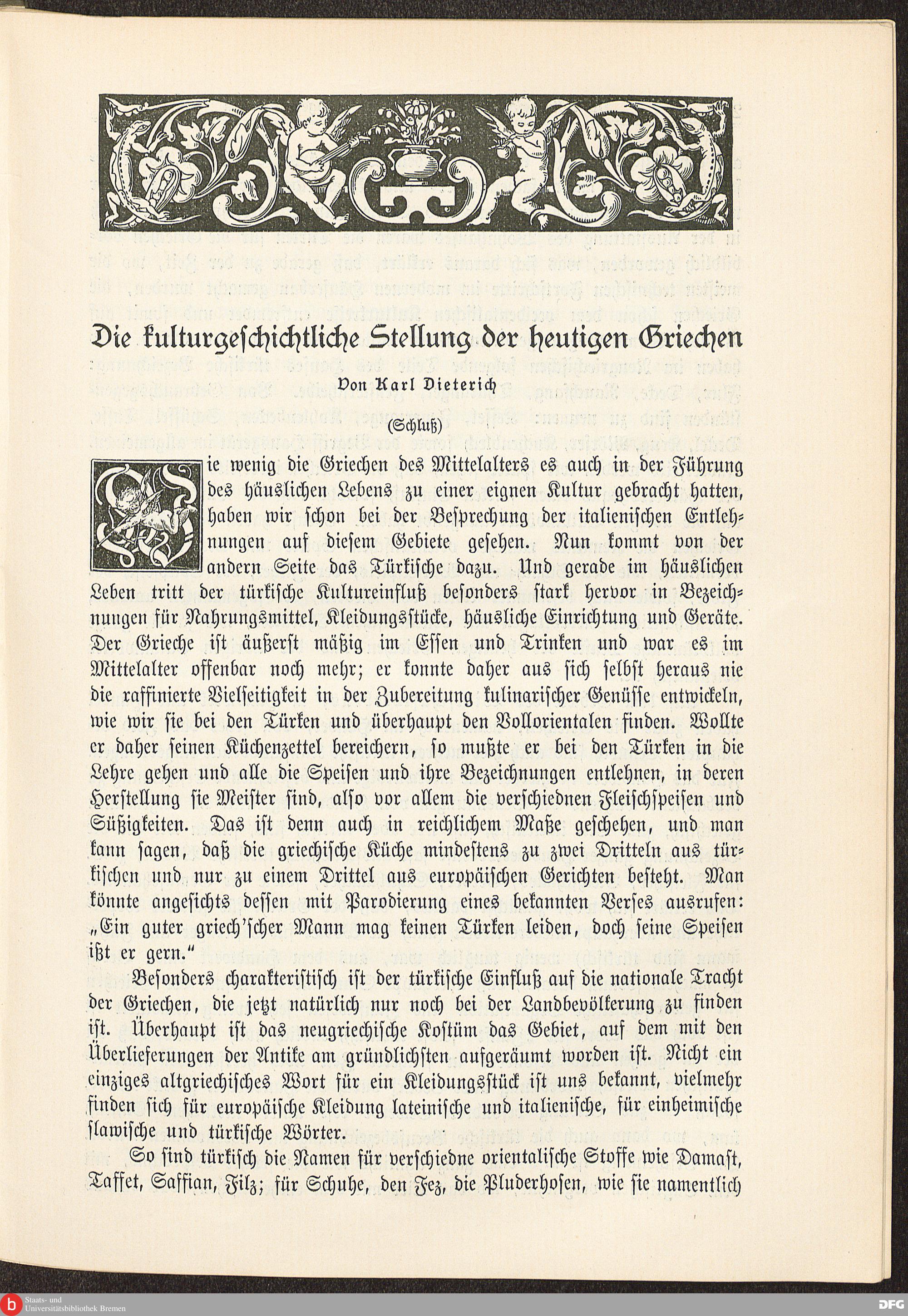 Die kulturgeschichtliche Stellung der heutigen Griechen

Von Karl Dieterich

(Schluß)

Wie wenig die Griechen des Mittelalters es auch in der Führung des häuslichen Lebens zu einer eignen Kultur gebracht hatten, haben wir schon bei der Besprechung der italienischen Entlehnungen auf diesem Gebiete gesehen. Nun kommt von der andern Seite das Türkische dazu. Und gerade im häuslichen Leben tritt der türkische Kultureinfluß besonders stark hervor in Bezeichnungen für Nahrungsmittel, Kleidungsstücke, häusliche Einrichtung und Geräte. Der Grieche ist äußerst mäßig im Essen und Trinken und war es im Mittelalter offenbar noch mehr; er konnte daher aus sich selbst heraus nie die raffinierte Vielseitigkeit in der Zubereitung kulinarischer Genüsse entwickeln, wie wir sie bei den Türken und überhaupt den Vollorientalen finden. Wollte er daher seinen Küchenzettel bereichern, so mußte er bei den Türken in die Lehre gehen und alle die Speisen und ihre Bezeichnungen entlehnen, in deren Herstellung sie Meister sind, also vor allem die verschiednen Fleischspeisen und Süßigkeiten. Das ist denn auch in reichlichem Maße geschehen, und man kann sagen, daß die griechische Küche mindestens zu zwei Dritteln aus türkischen und nur zu einem Drittel aus europäischen Gerichten besteht. Man könnte angesichts dessen mit Parodierung eines bekannten Verses ausrufen: „Ein guter griech'scher Mann mag keinen Türken leiden, doch seine Speisen ißt er gern."

Besonders charakteristisch ist der türkische Einfluß auf die nationale Tracht der Griechen, die jetzt natürlich nur noch bei der Landbevölkerung zu finden ist. Überhaupt ist das neugriechische Kostüm das Gebiet, auf dem mit den Überlieferungen der Antike am gründlichsten aufgeräumt worden ist. Nicht ein einziges altgriechisches Wort für ein Kleidungsstück ist uns bekannt, vielmehr finden sich für europäische Kleidung lateinische und italienische, für einheimische slawische und türkische Wörter.

So sind türkisch die Namen für verschiedne orientalische Stoffe wie Damast, Taffet, Saffian, Filz; für Schuhe, den Fez, die Pluderhosen, wie sie namentlich

Staats- und Universitätsbibliothek Bremen

DFG